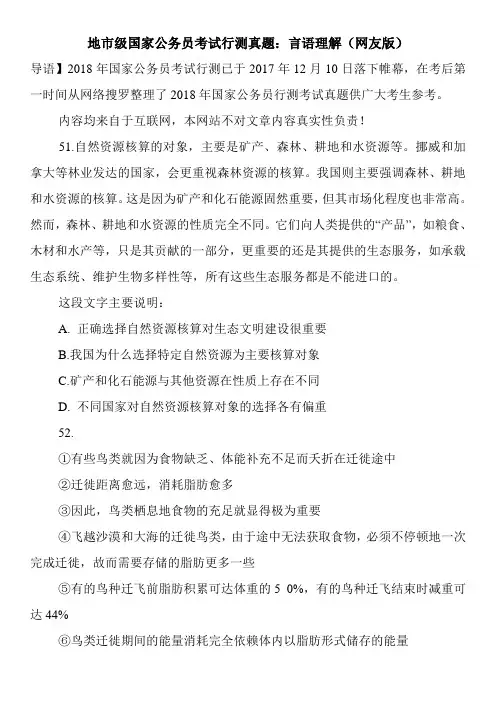 地市级国家公务员考试行测真题：言语理解（网友版）

导语】2018 年国家公务员考试行测已于 2017 年 12 月 10 日落下帷幕，在考后第一时间从网络搜罗整理了 2018 年国家公务员行测考试真题供广大考生参考。

内容均来自于互联网，本网站不对文章内容真实性负责！

51.自然资源核算的对象，主要是矿产、森林、耕地和水资源等。挪威和加拿大等林业发达的国家，会更重视森林资源的核算。我国则主要强调森林、耕地和水资源的核算。这是因为矿产和化石能源固然重要，但其市场化程度也非常高。然而，森林、耕地和水资源的性质完全不同。它们向人类提供的“产品”，如粮食、木材和水产等，只是其贡献的一部分，更重要的还是其提供的生态服务，如承载生态系统、维护生物多样性等，所有这些生态服务都是不能进口的。

这段文字主要说明：

A. 正确选择自然资源核算对生态文明建设很重要

B.我国为什么选择特定自然资源为主要核算对象

C.矿产和化石能源与其他资源在性质上存在不同

D. 不同国家对自然资源核算对象的选择各有偏重

52.

①有些鸟类就因为食物缺乏、体能补充不足而夭折在迁徙途中

②迁徙距离愈远，消耗脂肪愈多

③因此，鸟类栖息地食物的充足就显得极为重要

④飞越沙漠和大海的迁徙鸟类，由于途中无法获取食物，必须不停顿地一次完成迁徙，故而需要存储的脂肪更多一些

⑤有的鸟种迁飞前脂肪积累可达体重的 5 0%，有的鸟种迁飞结束时减重可达 44%

⑥鸟类迁徙期间的能量消耗完全依赖体内以脂肪形式储存的能量